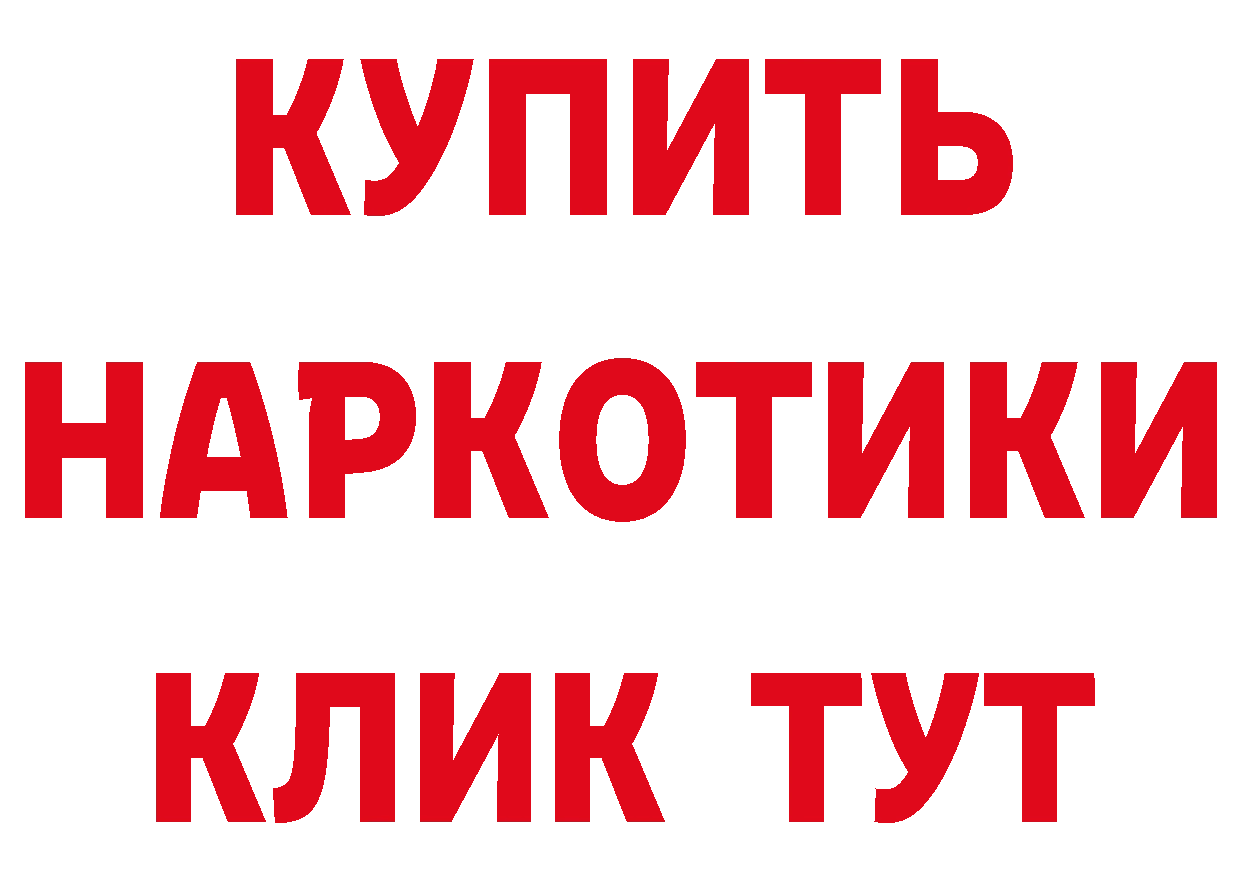 КУПИТЬ НАРКОТИКИ КЛИК ТУТ